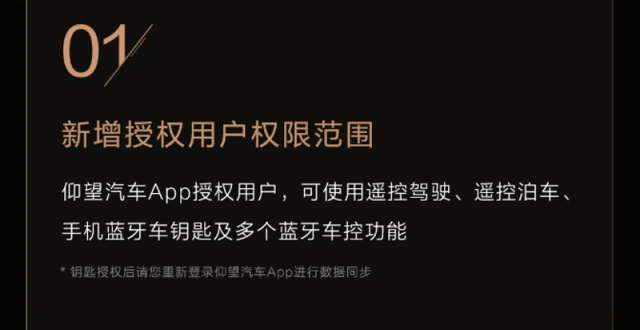 01

新增授权用户权限范围

仰望汽车App授权用户，可使用遥控驾驶、遥控泊车、手机蓝牙车钥匙及多个蓝牙车控功能

* 钥匙授权后请您重新登录仰望汽车App进行数据同步